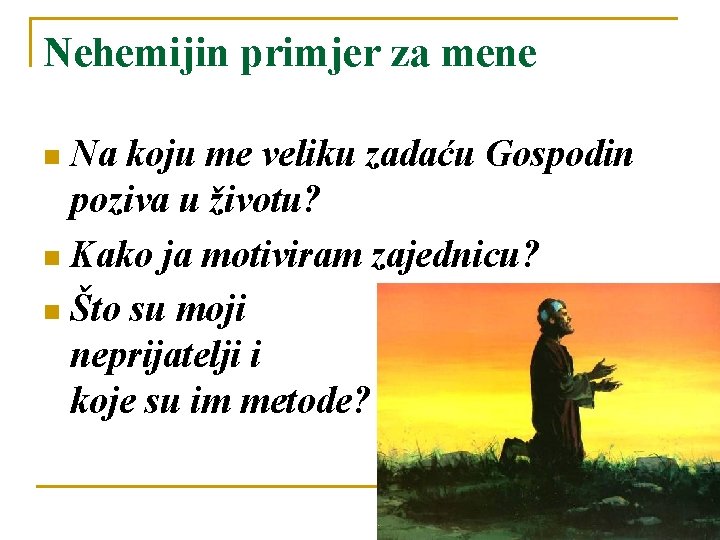 Nehemijin primjer za mene

Na koju me veliku zadaću Gospodin poziva u životu?

Kako ja motiviram zajednicu?

Što su moji neprijatelji i koje su im metode?